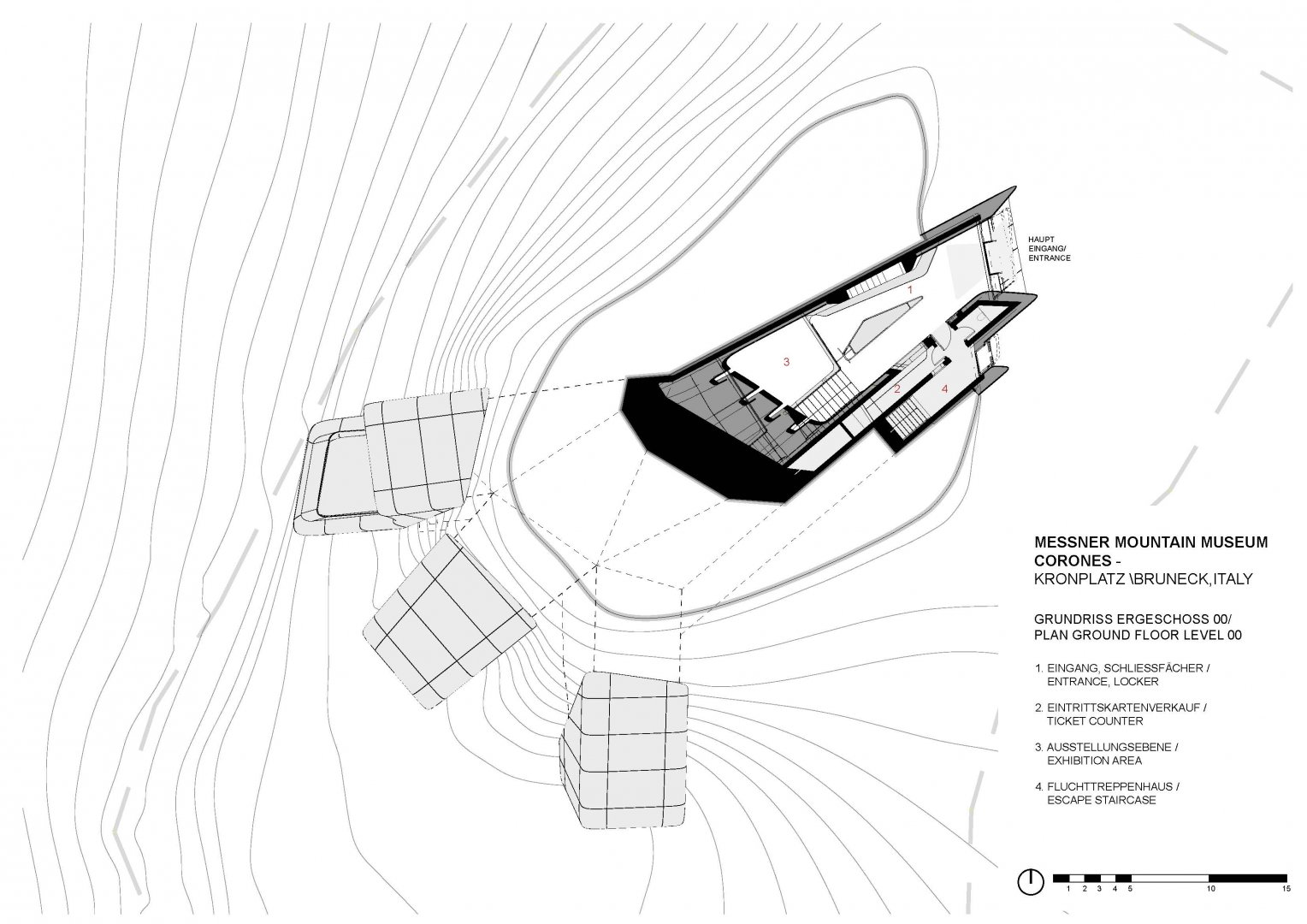 HAUPT EINGANG/ ENTRANCE

1

3

2

4

MESSNER MOUNTAIN MUSEUM CORONES - KRONPLATZ \BRUNECK,ITALY

GRUNDRISS ERGESCHOSS 00/ PLAN GROUND FLOOR LEVEL 00

1. EINGANG, SCHLIESSFÄCHER / ENTRANCE, LOCKER

2. EINTRITTSKARTENVERKAUF / TICKET COUNTER

3. AUSSTELLUNGSEBENE / EXHIBITION AREA

4. FLUCHTTREPPENHAUS / ESCAPE STAIRCASE

1 2 3 4 5 10 15